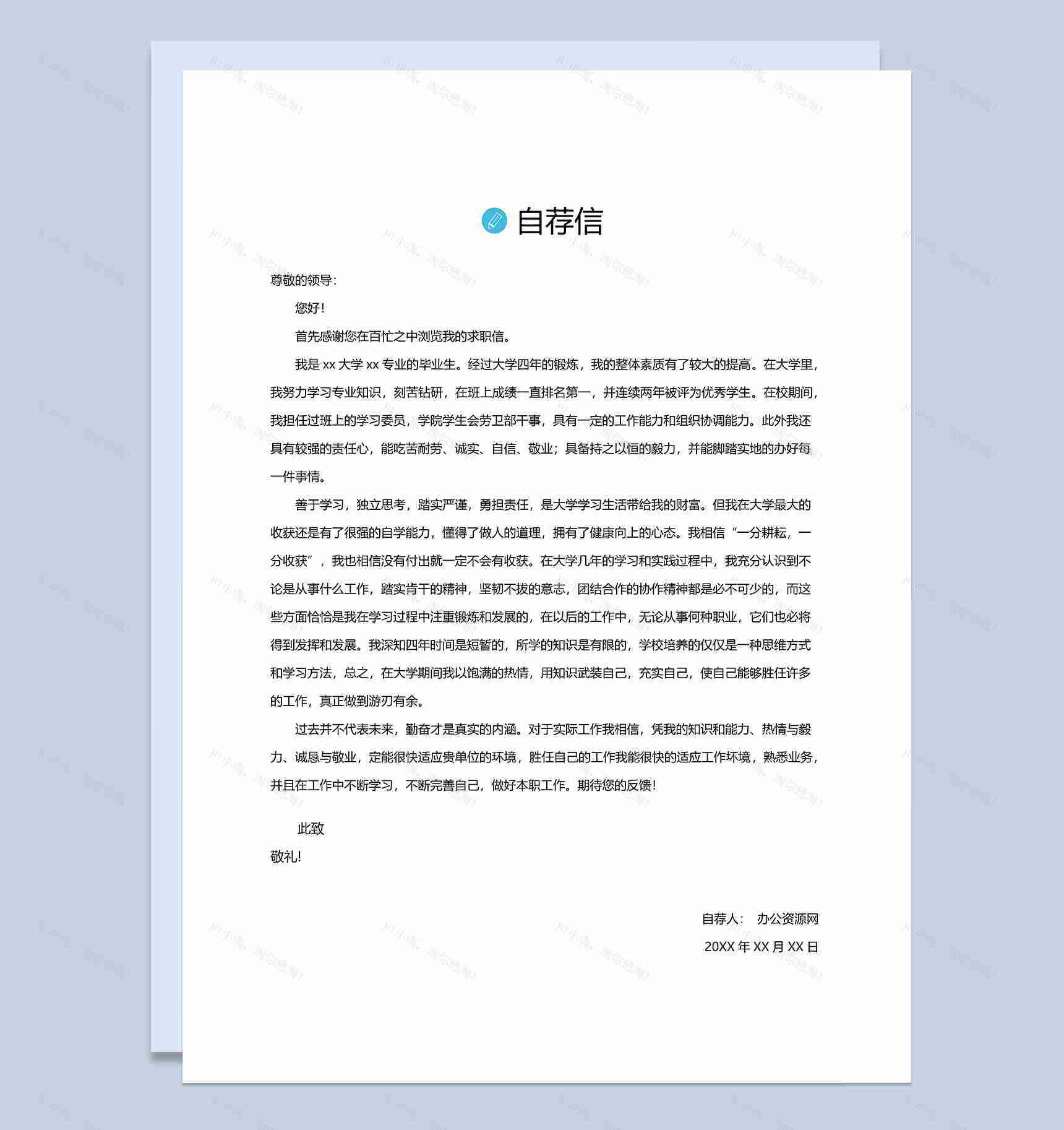 自荐信

尊敬的领导：

您好！

首先感谢您在百忙之中浏览我的求职信。

我是 xx 大学 xx 专业的毕业生。经过大学四年的锻炼，我的整体素质有了较大的提高。在大学里，我努力学习专业知识，刻苦钻研，在班上成绩一直排名第一，并连续两年被评为优秀学生。在校期间，我担任过班上的学习委员，学院学生会劳卫部干事，具有一定的工作能力和组织协调能力。此外我还具有较强的责任心，能吃苦耐劳、诚实、自信、敬业；具备持之以恒的毅力，并能脚踏实地的办好每一件事情。

善于学习，独立思考，踏实严谨，勇担责任，是大学学习生活带给我的财富。但我在大学最大的收获还是有了很强的自学能力，懂得了做人的道理，拥有了健康向上的心态。我相信“一分耕耘，一分收获”，我也相信没有付出就一定不会有收获。在大学几年的学习和实践过程中，我充分认识到不论是从事什么工作，踏实肯干的精神，坚韧不拔的意志，团结合作的协作精神都是必不可少的，而这些方面恰恰是我在学习过程中注重锻炼和发展的，在以后的工作中，无论从事何种职业，它们也必将得到发挥和发展。我深知四年时间是短暂的，所学的知识是有限的，学校培养的仅仅是一种思维方式和学习方法，总之，在大学期间我以饱满的热情，用知识武装自己，充实自己，使自己能够胜任许多的工作，真正做到游刃有余。

过去并不代表未来，勤奋才是真实的内涵。对于实际工作我相信，凭我的知识和能力、热情与毅力、诚恳与敬业，定能很快适应贵单位的环境，胜任自己的工作我能很快的适应工作环境，熟悉业务，并且在工作中不断学习，不断完善自己，做好本职工作。期待您的反馈！

此致

敬礼!

自荐人： 办公资源网

20XX 年 XX 月 XX 日